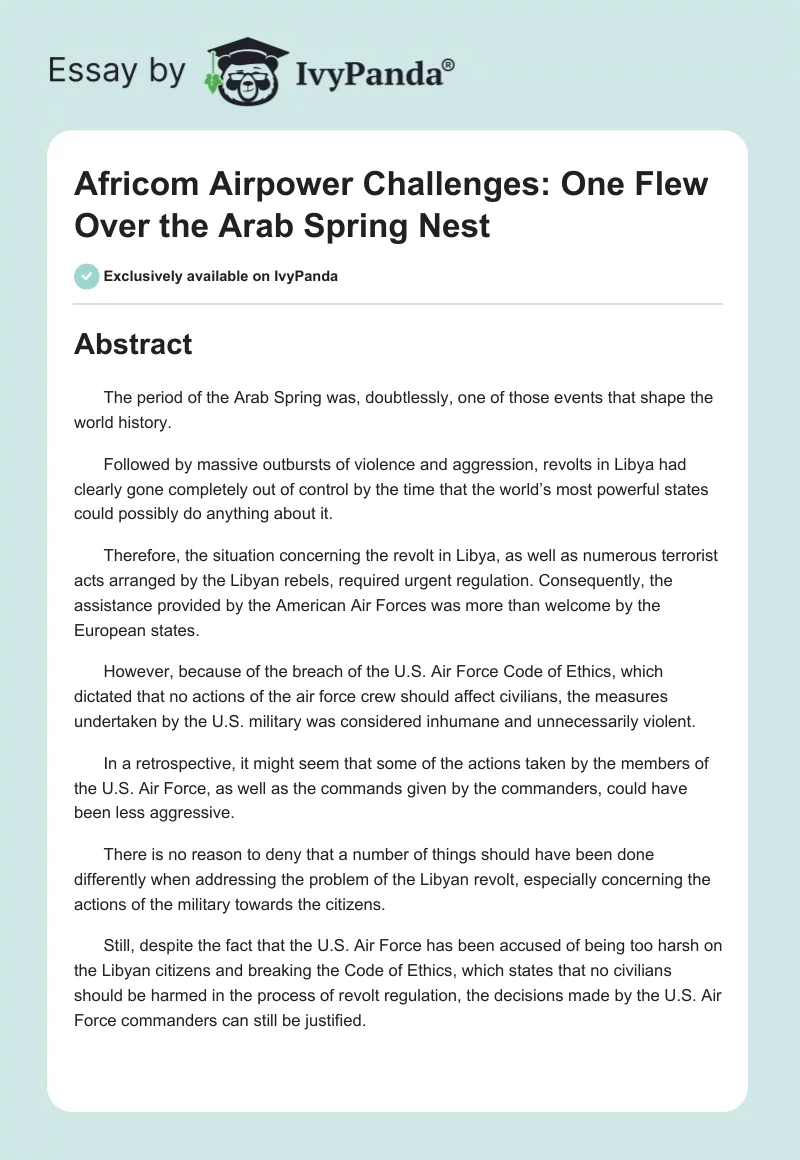 Essay by IvyPanda®

Africom Airpower Challenges: One Flew Over the Arab Spring Nest

Exclusively available on IvyPanda

Abstract

The period of the Arab Spring was, doubtlessly, one of those events that shape the world history.

Followed by massive outbursts of violence and aggression, revolts in Libya had clearly gone completely out of control by the time that the world's most powerful states could possibly do anything about it.

Therefore, the situation concerning the revolt in Libya, as well as numerous terrorist acts arranged by the Libyan rebels, required urgent regulation. Consequently, the assistance provided by the American Air Forces was more than welcome by the European states.

However, because of the breach of the U.S. Air Force Code of Ethics, which dictated that no actions of the air force crew should affect civilians, the measures undertaken by the U.S. military was considered inhumane and unnecessarily violent.

In a retrospective, it might seem that some of the actions taken by the members of the U.S. Air Force, as well as the commands given by the commanders, could have been less aggressive.

There is no reason to deny that a number of things should have been done differently when addressing the problem of the Libyan revolt, especially concerning the actions of the military towards the citizens.

Still, despite the fact that the U.S. Air Force has been accused of being too harsh on the Libyan citizens and breaking the Code of Ethics, which states that no civilians should be harmed in the process of revolt regulation, the decisions made by the U.S. Air Force commanders can still be justified.